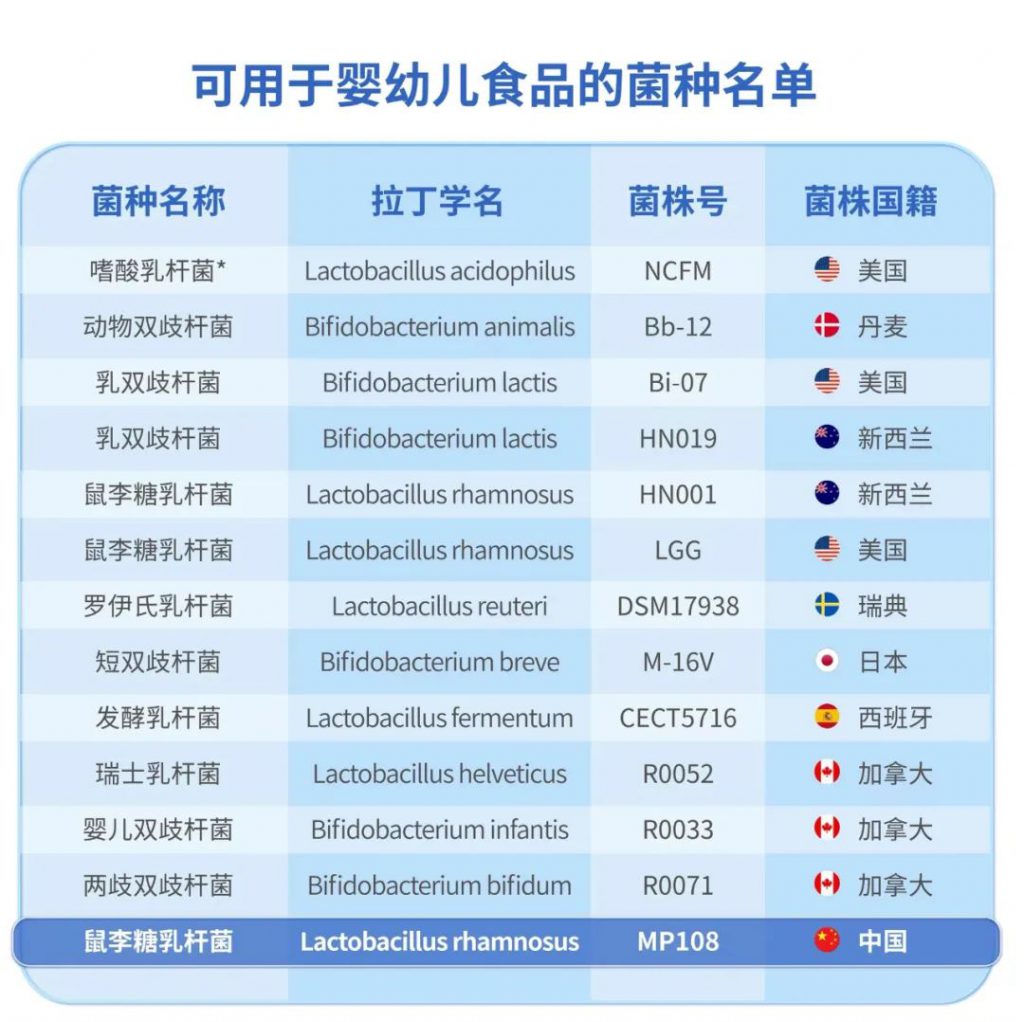 可用于婴幼儿食品的菌种名单

| 菌种名称 | 拉丁学名 | 菌株号 | 菌株国籍 |
|---|---|---|---|
| 嗜酸乳杆菌* | Lactobacillus acidophilus | NCFM | 美国 |
| 动物双歧杆菌 | Bifidobacterium animalis | Bb-12 | 丹麦 |
| 乳双歧杆菌 | Bifidobacterium lactis | Bi-07 | 美国 |
| 乳双歧杆菌 | Bifidobacterium lactis | HN019 | 新西兰 |
| 鼠李糖乳杆菌 | Lactobacillus rhamnosus | HN001 | 新西兰 |
| 鼠李糖乳杆菌 | Lactobacillus rhamnosus | LGG | 美国 |
| 罗伊氏乳杆菌 | Lactobacillus reuteri | DSM17938 | 瑞典 |
| 短双歧杆菌 | Bifidobacterium breve | M-16V | 日本 |
| 发酵乳杆菌 | Lactobacillus fermentum | CECT5716 | 西班牙 |
| 瑞士乳杆菌 | Lactobacillus helveticus | R0052 | 加拿大 |
| 婴儿双歧杆菌 | Bifidobacterium infantis | R0033 | 加拿大 |
| 两歧双歧杆菌 | Bifidobacterium bifidum | R0071 | 加拿大 |
| 鼠李糖乳杆菌 | Lactobacillus rhamnosus | MP108 | 中国 |